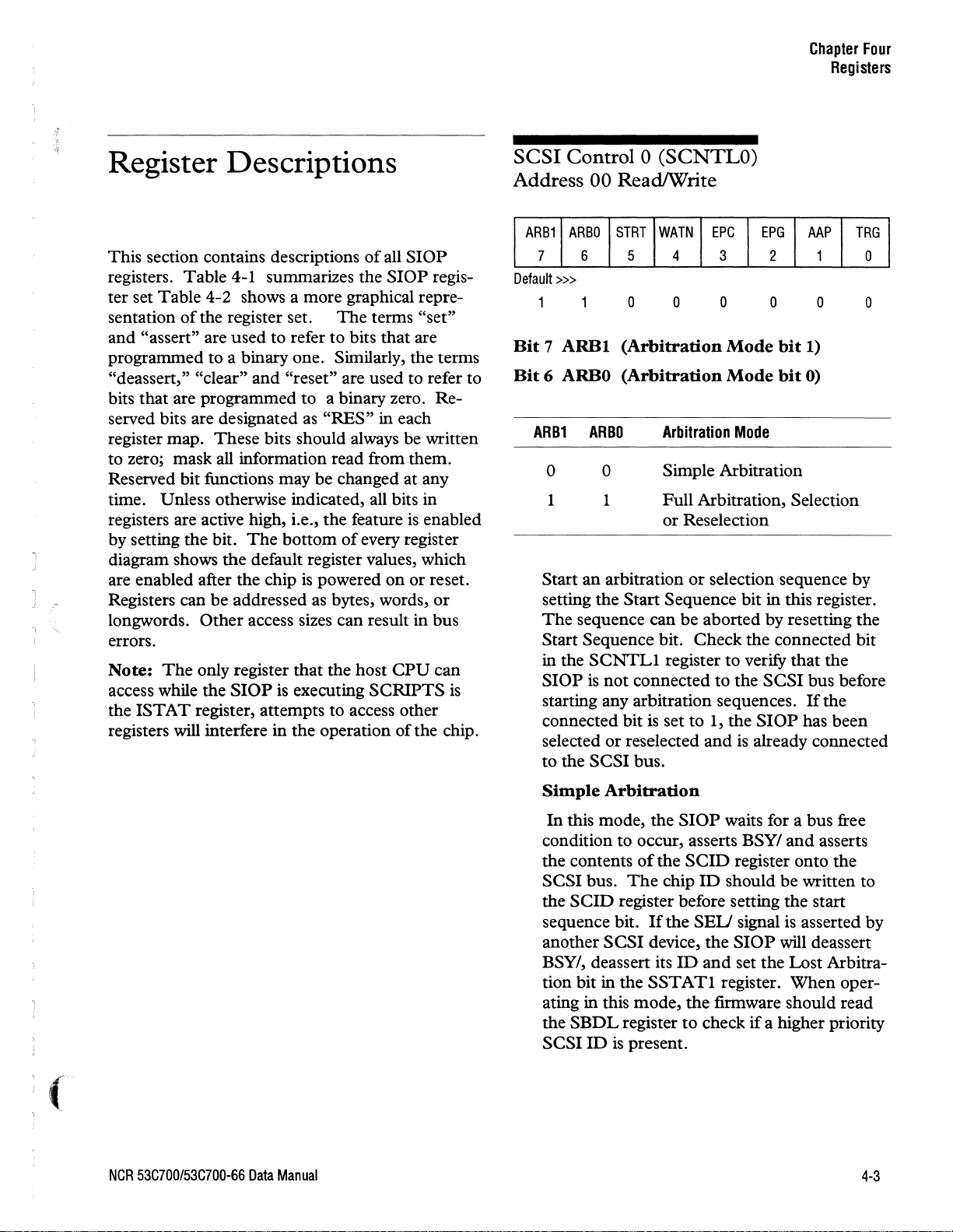 Chapter Four
Registers

Register Descriptions

This section contains descriptions of all SIOP registers. Table 4-1 summarizes the SIOP register set Table 4-2 shows a more graphical representation of the register set. The terms "set" and "assert" are used to refer to bits that are programmed to a binary one. Similarly, the terms "deassert," "clear" and "reset" are used to refer to bits that are programmed to a binary zero. Reserved bits are designated as "RES" in each register map. These bits should always be written to zero; mask all information read from them. Reserved bit functions may be changed at any time. Unless otherwise indicated, all bits in registers are active high, i.e., the feature is enabled by setting the bit. The bottom of every register diagram shows the default register values, which are enabled after the chip is powered on or reset. Registers can be addressed as bytes, words, or longwords. Other access sizes can result in bus errors.

Note: The only register that the host CPU can access while the SIOP is executing SCRIPTS is the ISTAT register, attempts to access other registers will interfere in the operation of the chip.

SCSI Control 0 (SCNTL0)
Address 00 Read/Write

| ARB1 | ARB0 | STRT | WATN | EPC | EPG | AAP | TRG |
|---|---|---|---|---|---|---|---|
| 7 | 6 | 5 | 4 | 3 | 2 | 1 | 0 |

Default >>>
1 1 0 0 0 0 0 0

Bit 7 ARB1 (Arbitration Mode bit 1)
Bit 6 ARB0 (Arbitration Mode bit 0)

| ARB1 | ARB0 | Arbitration Mode |
|---|---|---|
| 0 | 0 | Simple Arbitration |
| 1 | 1 | Full Arbitration, Selection or Reselection |

Start an arbitration or selection sequence by setting the Start Sequence bit in this register. The sequence can be aborted by resetting the Start Sequence bit. Check the connected bit in the SCNTL1 register to verify that the SIOP is not connected to the SCSI bus before starting any arbitration sequences. If the connected bit is set to 1, the SIOP has been selected or reselected and is already connected to the SCSI bus.

Simple Arbitration

In this mode, the SIOP waits for a bus free condition to occur, asserts BSY/ and asserts the contents of the SCID register onto the SCSI bus. The chip ID should be written to the SCID register before setting the start sequence bit. If the SEL/ signal is asserted by another SCSI device, the SIOP will deassert BSY/, deassert its ID and set the Lost Arbitration bit in the SSTAT1 register. When operating in this mode, the firmware should read the SBDL register to check if a higher priority SCSI ID is present.

NCR 53C700/53C700-66 Data Manual

4-3